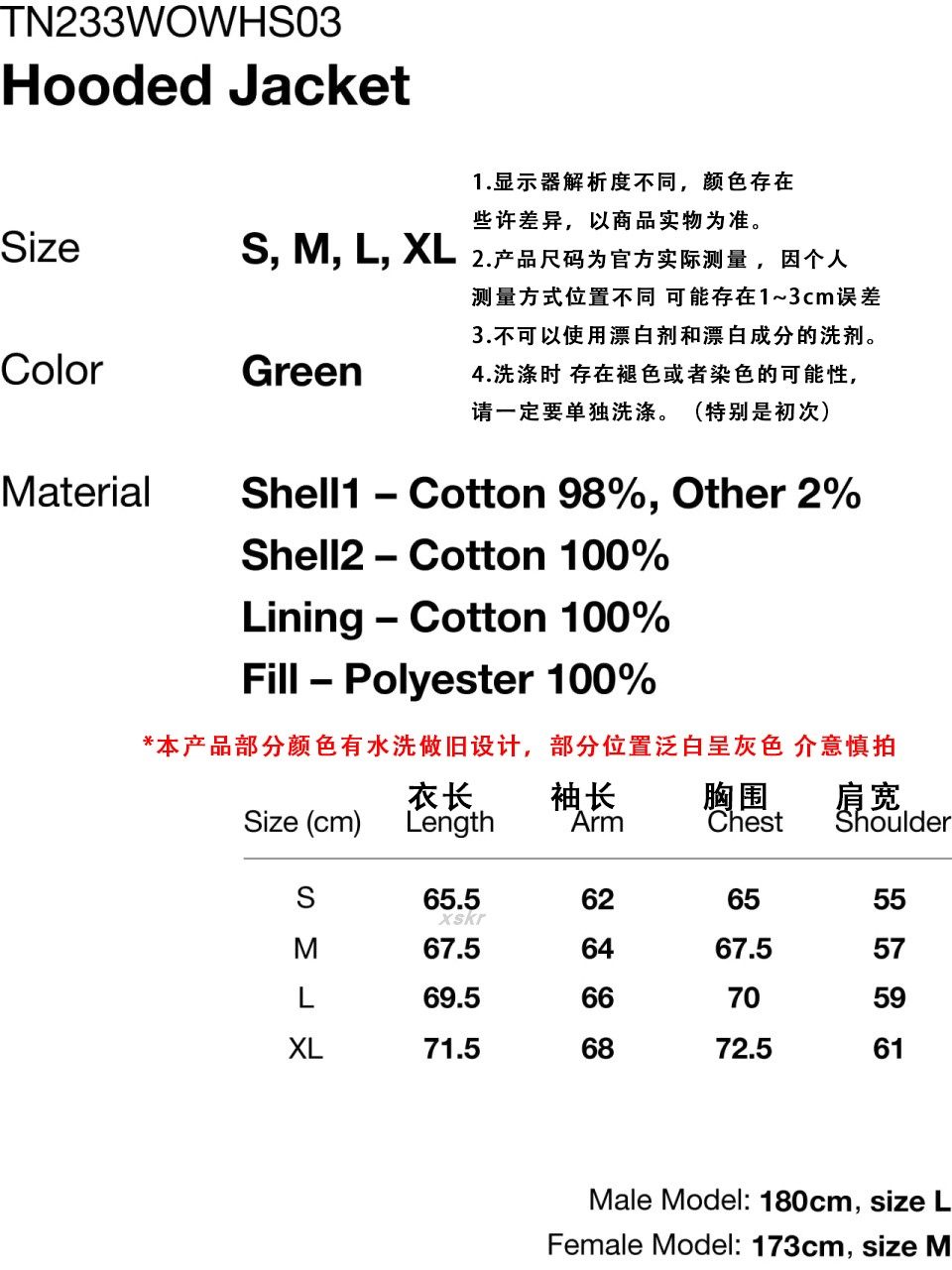 TN233WOWHS03
Hooded Jacket

Size S, M, L, XL

Color Green

1.显示器解析度不同，颜色存在些许差异，以商品实物为准。
2.产品尺码为官方实际测量，因个人测量方式位置不同 可能存在1~3cm误差
3.不可以使用漂白剂和漂白成分的洗剂。
4.洗涤时 存在褪色或者染色的可能性，请一定要单独洗涤。（特别是初次）

Material Shell1 – Cotton 98%, Other 2%
Shell2 – Cotton 100%
Lining – Cotton 100%
Fill – Polyester 100%

*本产品部分颜色有水洗做旧设计，部分位置泛白呈灰色 介意慎拍

| Size (cm) | 衣长 Length | 袖长 Arm | 胸围 Chest | 肩宽 Shoulder |
|---|---|---|---|---|
| S | 65.5 | 62 | 65 | 55 |
| M | 67.5 | 64 | 67.5 | 57 |
| L | 69.5 | 66 | 70 | 59 |
| XL | 71.5 | 68 | 72.5 | 61 |

xskr

Male Model: 180cm, size L
Female Model: 173cm, size M